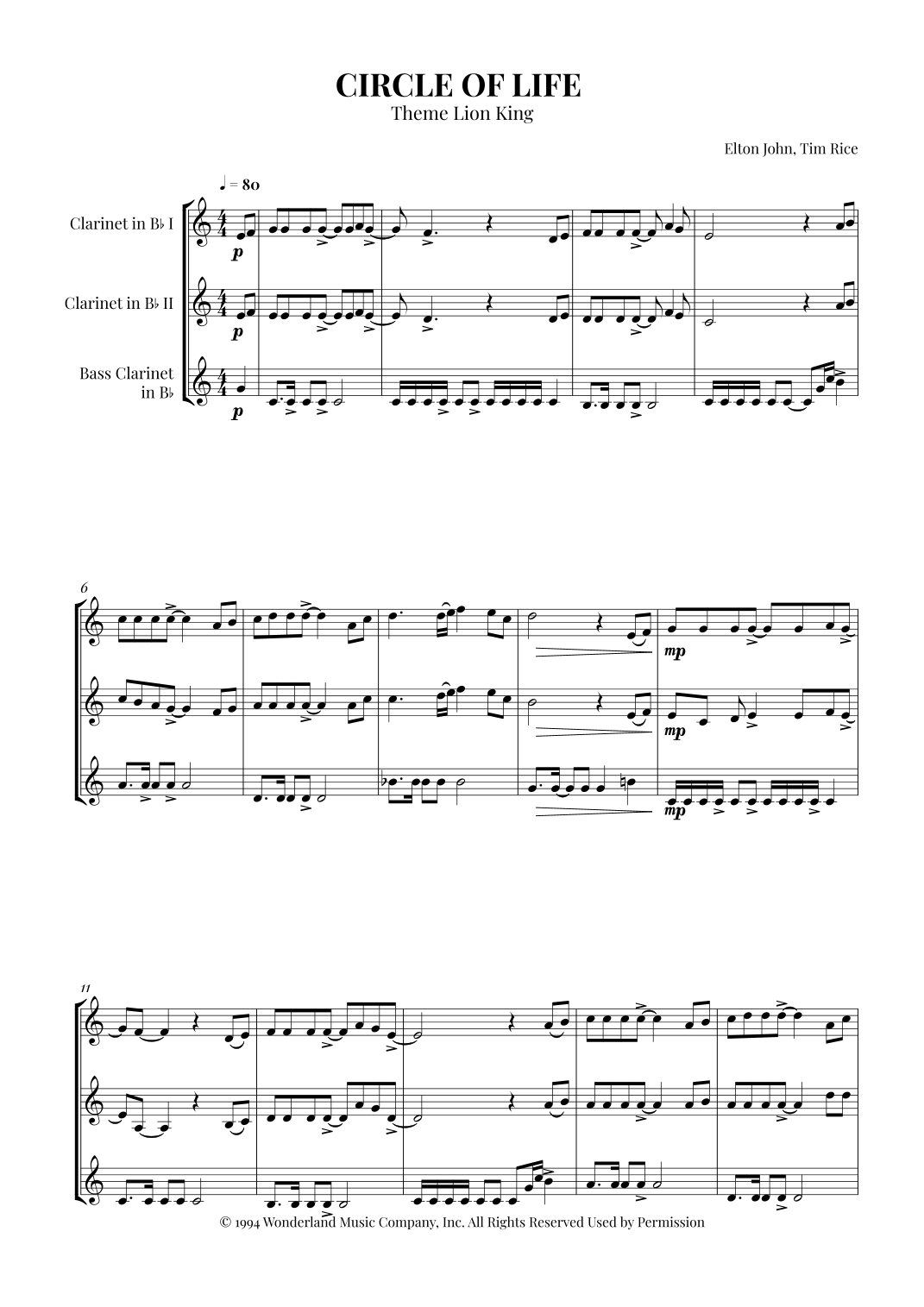 CIRCLE OF LIFE
Theme Lion King

Elton John, Tim Rice

♩ = 80

Clarinet in B♭ I

p

Clarinet in B♭ II

p

Bass Clarinet in B♭

p

6

mp

mp

mp

11

© 1994 Wonderland Music Company, Inc. All Rights Reserved Used by Permission